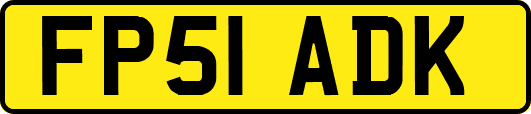 FP51 ADK